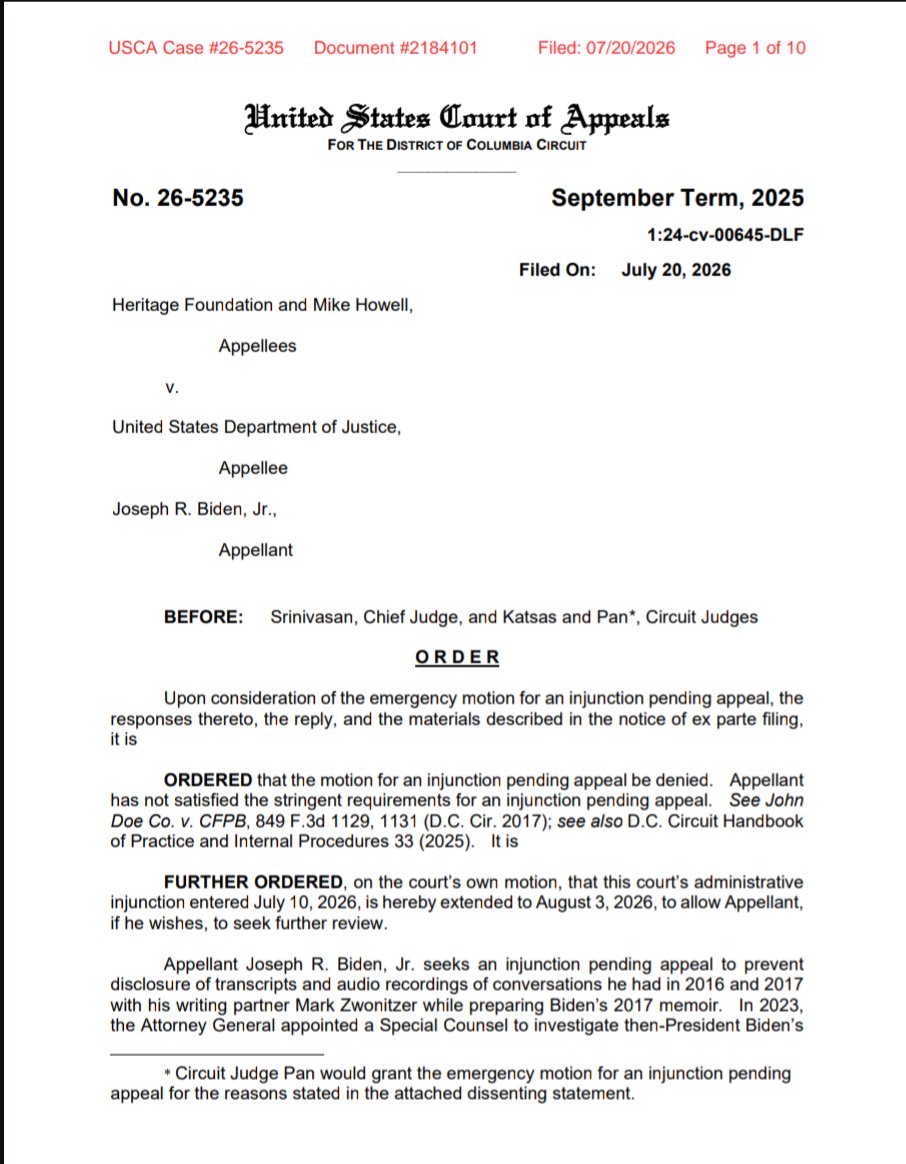 USCA Case #26-5235 Document #2184101 Filed: 07/20/2026 Page 1 of 10

United States Court of Appeals
FOR THE DISTRICT OF COLUMBIA CIRCUIT

No. 26-5235 September Term, 2025

1:24-cv-00645-DLF

Filed On: July 20, 2026

Heritage Foundation and Mike Howell,

Appellees

v.

United States Department of Justice,

Appellee

Joseph R. Biden, Jr.,

Appellant

BEFORE: Srinivasan, Chief Judge, and Katsas and Pan*, Circuit Judges

ORDER

Upon consideration of the emergency motion for an injunction pending appeal, the responses thereto, the reply, and the materials described in the notice of ex parte filing, it is

ORDERED that the motion for an injunction pending appeal be denied. Appellant has not satisfied the stringent requirements for an injunction pending appeal. See John Doe Co. v. CFPB, 849 F.3d 1129, 1131 (D.C. Cir. 2017); see also D.C. Circuit Handbook of Practice and Internal Procedures 33 (2025). It is

FURTHER ORDERED, on the court's own motion, that this court's administrative injunction entered July 10, 2026, is hereby extended to August 3, 2026, to allow Appellant, if he wishes, to seek further review.

Appellant Joseph R. Biden, Jr. seeks an injunction pending appeal to prevent disclosure of transcripts and audio recordings of conversations he had in 2016 and 2017 with his writing partner Mark Zwonitzer while preparing Biden's 2017 memoir. In 2023, the Attorney General appointed a Special Counsel to investigate then-President Biden's

* Circuit Judge Pan would grant the emergency motion for an injunction pending appeal for the reasons stated in the attached dissenting statement.